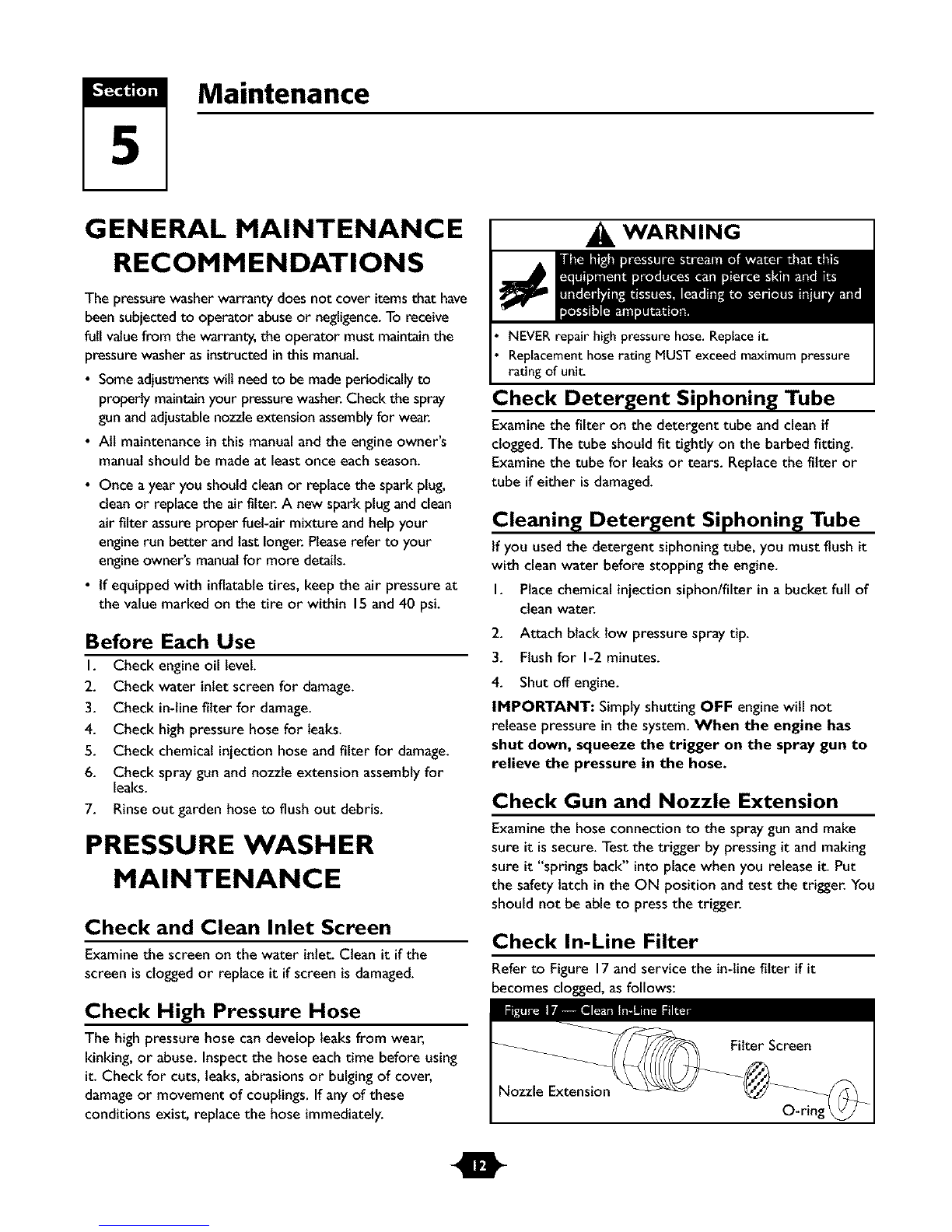 Section
5
Maintenance

GENERAL MAINTENANCE RECOMMENDATIONS

The pressure washer warranty does not cover items that have been subjected to operator abuse or negligence. To receive full value from the warranty, the operator must maintain the pressure washer as instructed in this manual.

• Some adjustments will need to be made periodically to properly maintain your pressure washer. Check the spray gun and adjustable nozzle extension assembly for wear.
• All maintenance in this manual and the engine owner's manual should be made at least once each season.
• Once a year you should clean or replace the spark plug, clean or replace the air filter. A new spark plug and clean air filter assure proper fuel-air mixture and help your engine run better and last longer. Please refer to your engine owner's manual for more details.
• If equipped with inflatable tires, keep the air pressure at the value marked on the tire or within 15 and 40 psi.

Before Each Use
1. Check engine oil level.
2. Check water inlet screen for damage.
3. Check in-line filter for damage.
4. Check high pressure hose for leaks.
5. Check chemical injection hose and filter for damage.
6. Check spray gun and nozzle extension assembly for leaks.
7. Rinse out garden hose to flush out debris.

PRESSURE WASHER MAINTENANCE

Check and Clean Inlet Screen
Examine the screen on the water inlet. Clean it if the screen is clogged or replace it if screen is damaged.

Check High Pressure Hose
The high pressure hose can develop leaks from wear, kinking, or abuse. Inspect the hose each time before using it. Check for cuts, leaks, abrasions or bulging of cover, damage or movement of couplings. If any of these conditions exist, replace the hose immediately.

WARNING
The high pressure stream of water that this equipment produces can pierce skin and its underlying tissues, leading to serious injury and possible amputation.
• NEVER repair high pressure hose. Replace it.
• Replacement hose rating MUST exceed maximum pressure rating of unit.

Check Detergent Siphoning Tube
Examine the filter on the detergent tube and clean if clogged. The tube should fit tightly on the barbed fitting. Examine the tube for leaks or tears. Replace the filter or tube if either is damaged.

Cleaning Detergent Siphoning Tube
If you used the detergent siphoning tube, you must flush it with clean water before stopping the engine.
1. Place chemical injection siphon/filter in a bucket full of clean water.
2. Attach black low pressure spray tip.
3. Flush for 1-2 minutes.
4. Shut off engine.
IMPORTANT: Simply shutting OFF engine will not release pressure in the system. When the engine has shut down, squeeze the trigger on the spray gun to relieve the pressure in the hose.

Check Gun and Nozzle Extension
Examine the hose connection to the spray gun and make sure it is secure. Test the trigger by pressing it and making sure it "springs back" into place when you release it. Put the safety latch in the ON position and test the trigger. You should not be able to press the trigger.

Check In-Line Filter
Refer to Figure 17 and service the in-line filter if it becomes clogged, as follows:

Figure 17 — Clean In-Line Filter
Filter Screen
Nozzle Extension
O-ring

12